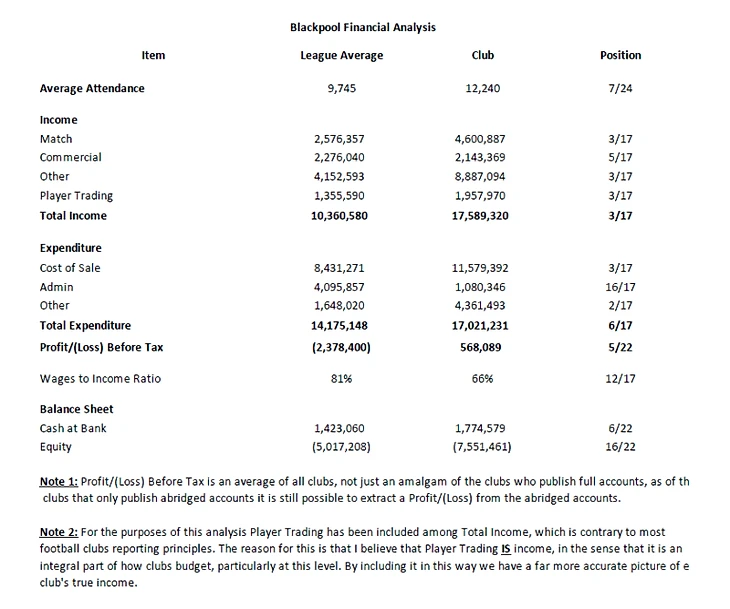 Blackpool Financial Analysis

| Item | League Average | Club | Position |
|---|---|---|---|
| Average Attendance | 9,745 | 12,240 | 7/24 |
| Income | | | |
| Match | 2,576,357 | 4,600,887 | 3/17 |
| Commercial | 2,276,040 | 2,143,369 | 5/17 |
| Other | 4,152,593 | 8,887,094 | 3/17 |
| Player Trading | 1,355,590 | 1,957,970 | 3/17 |
| Total Income | 10,360,580 | 17,589,320 | 3/17 |
| Expenditure | | | |
| Cost of Sale | 8,431,271 | 11,579,392 | 3/17 |
| Admin | 4,095,857 | 1,080,346 | 16/17 |
| Other | 1,648,020 | 4,361,493 | 2/17 |
| Total Expenditure | 14,175,148 | 17,021,231 | 6/17 |
| Profit/(Loss) Before Tax | (2,378,400) | 568,089 | 5/22 |
| Wages to Income Ratio | 81% | 66% | 12/17 |
| Balance Sheet | | | |
| Cash at Bank | 1,423,060 | 1,774,579 | 6/22 |
| Equity | (5,017,208) | (7,551,461) | 16/22 |

Note 1: Profit/(Loss) Before Tax is an average of all clubs, not just an amalgam of the clubs who publish full accounts, as of th clubs that only publish abridged accounts it is still possible to extract a Profit/(Loss) from the abridged accounts.

Note 2: For the purposes of this analysis Player Trading has been included among Total Income, which is contrary to most football clubs reporting principles. The reason for this is that I believe that Player Trading IS income, in the sense that it is an integral part of how clubs budget, particularly at this level. By including it in this way we have a far more accurate picture of e club's true income.